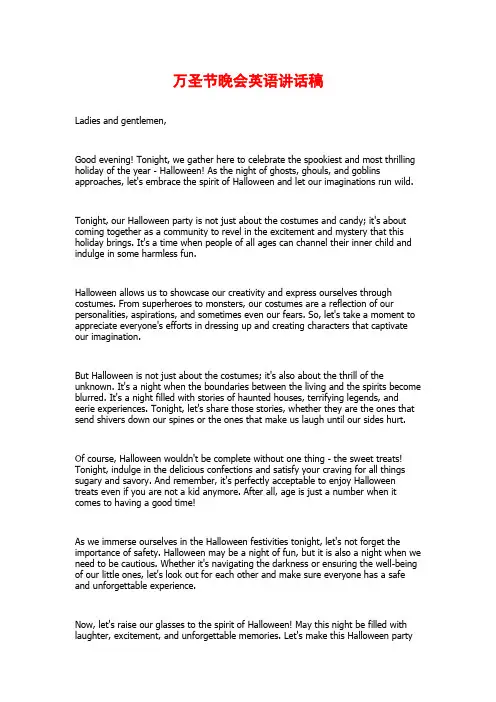 万圣节晚会英语讲话稿

Ladies and gentlemen,

Good evening! Tonight, we gather here to celebrate the spookiest and most thrilling holiday of the year - Halloween! As the night of ghosts, ghouls, and goblins approaches, let's embrace the spirit of Halloween and let our imaginations run wild.

Tonight, our Halloween party is not just about the costumes and candy; it's about coming together as a community to revel in the excitement and mystery that this holiday brings. It's a time when people of all ages can channel their inner child and indulge in some harmless fun.

Halloween allows us to showcase our creativity and express ourselves through costumes. From superheroes to monsters, our costumes are a reflection of our personalities, aspirations, and sometimes even our fears. So, let's take a moment to appreciate everyone's efforts in dressing up and creating characters that captivate our imagination.

But Halloween is not just about the costumes; it's also about the thrill of the unknown. It's a night when the boundaries between the living and the spirits become blurred. It's a night filled with stories of haunted houses, terrifying legends, and eerie experiences. Tonight, let's share those stories, whether they are the ones that send shivers down our spines or the ones that make us laugh until our sides hurt.

Of course, Halloween wouldn't be complete without one thing - the sweet treats! Tonight, indulge in the delicious confections and satisfy your craving for all things sugary and savory. And remember, it's perfectly acceptable to enjoy Halloween treats even if you are not a kid anymore. After all, age is just a number when it comes to having a good time!

As we immerse ourselves in the Halloween festivities tonight, let's not forget the importance of safety. Halloween may be a night of fun, but it is also a night when we need to be cautious. Whether it's navigating the darkness or ensuring the well-being of our little ones, let's look out for each other and make sure everyone has a safe and unforgettable experience.

Now, let's raise our glasses to the spirit of Halloween! May this night be filled with laughter, excitement, and unforgettable memories. Let's make this Halloween party